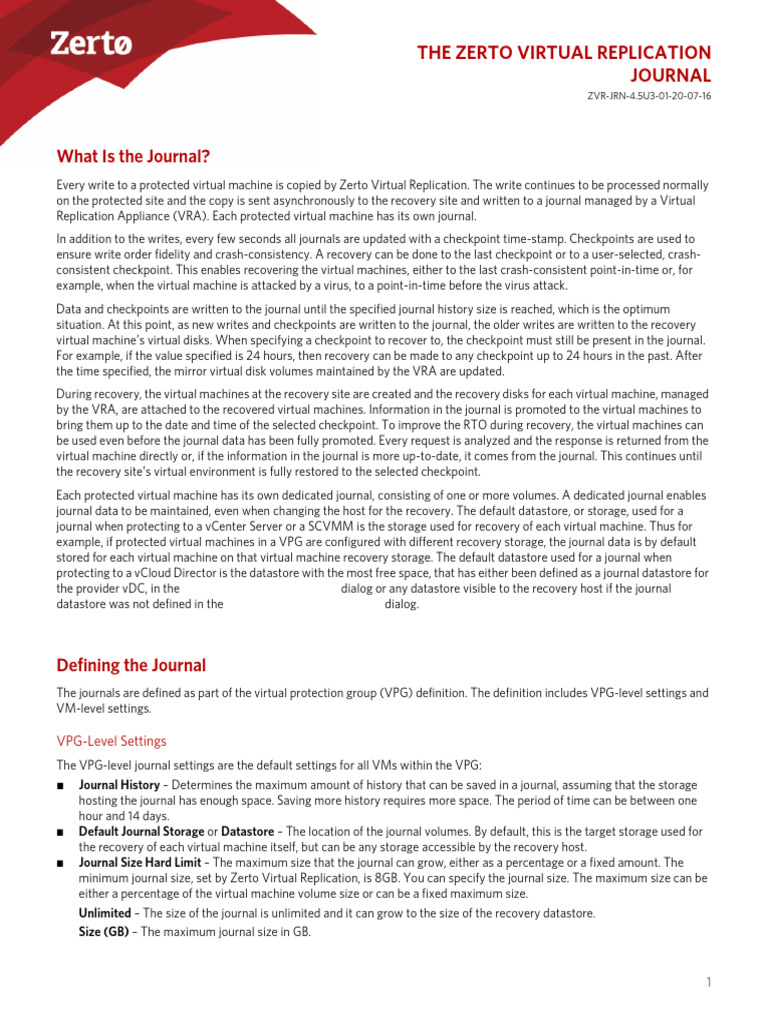 Zertø

THE ZERTO VIRTUAL REPLICATION JOURNAL

ZVR-JRN-4.5U3-01-20-07-16

What Is the Journal?

Every write to a protected virtual machine is copied by Zerto Virtual Replication. The write continues to be processed normally on the protected site and the copy is sent asynchronously to the recovery site and written to a journal managed by a Virtual Replication Appliance (VRA). Each protected virtual machine has its own journal.

In addition to the writes, every few seconds all journals are updated with a checkpoint time-stamp. Checkpoints are used to ensure write order fidelity and crash-consistency. A recovery can be done to the last checkpoint or to a user-selected, crash-consistent checkpoint. This enables recovering the virtual machines, either to the last crash-consistent point-in-time or, for example, when the virtual machine is attacked by a virus, to a point-in-time before the virus attack.

Data and checkpoints are written to the journal until the specified journal history size is reached, which is the optimum situation. At this point, as new writes and checkpoints are written to the journal, the older writes are written to the recovery virtual machine's virtual disks. When specifying a checkpoint to recover to, the checkpoint must still be present in the journal. For example, if the value specified is 24 hours, then recovery can be made to any checkpoint up to 24 hours in the past. After the time specified, the mirror virtual disk volumes maintained by the VRA are updated.

During recovery, the virtual machines at the recovery site are created and the recovery disks for each virtual machine, managed by the VRA, are attached to the recovered virtual machines. Information in the journal is promoted to the virtual machines to bring them up to the date and time of the selected checkpoint. To improve the RTO during recovery, the virtual machines can be used even before the journal data has been fully promoted. Every request is analyzed and the response is returned from the virtual machine directly or, if the information in the journal is more up-to-date, it comes from the journal. This continues until the recovery site's virtual environment is fully restored to the selected checkpoint.

Each protected virtual machine has its own dedicated journal, consisting of one or more volumes. A dedicated journal enables journal data to be maintained, even when changing the host for the recovery. The default datastore, or storage, used for a journal when protecting to a vCenter Server or a SCVMM is the storage used for recovery of each virtual machine. Thus for example, if protected virtual machines in a VPG are configured with different recovery storage, the journal data is by default stored for each virtual machine on that virtual machine recovery storage. The default datastore used for a journal when protecting to a vCloud Director is the datastore with the most free space, that has either been defined as a journal datastore for the provider vDC, in the dialog or any datastore visible to the recovery host if the journal datastore was not defined in the dialog.

Defining the Journal

The journals are defined as part of the virtual protection group (VPG) definition. The definition includes VPG-level settings and VM-level settings.

VPG-Level Settings

The VPG-level journal settings are the default settings for all VMs within the VPG:

■ Journal History – Determines the maximum amount of history that can be saved in a journal, assuming that the storage hosting the journal has enough space. Saving more history requires more space. The period of time can be between one hour and 14 days.
■ Default Journal Storage or Datastore – The location of the journal volumes. By default, this is the target storage used for the recovery of each virtual machine itself, but can be any storage accessible by the recovery host.
■ Journal Size Hard Limit – The maximum size that the journal can grow, either as a percentage or a fixed amount. The minimum journal size, set by Zerto Virtual Replication, is 8GB. You can specify the journal size. The maximum size can be either a percentage of the virtual machine volume size or can be a fixed maximum size.

Unlimited – The size of the journal is unlimited and it can grow to the size of the recovery datastore.

Size (GB) – The maximum journal size in GB.

1